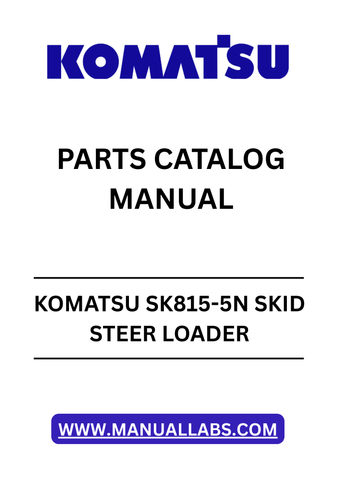 KOMATSU

PARTS CATALOG MANUAL

KOMATSU SK815-5N SKID STEER LOADER

WWW.MANUALLABS.COM